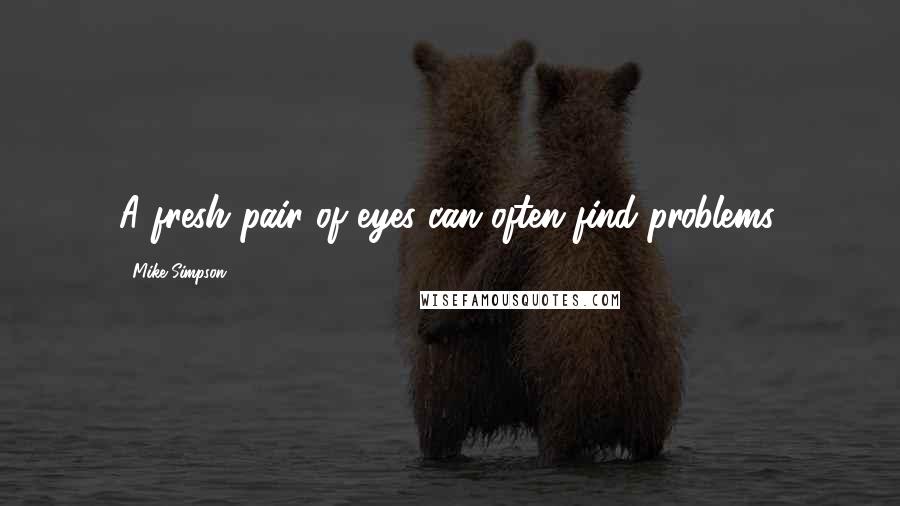 A fresh pair of eyes can often find problems.

Mike Simpson

WISEFAMOUSQUOTES.COM